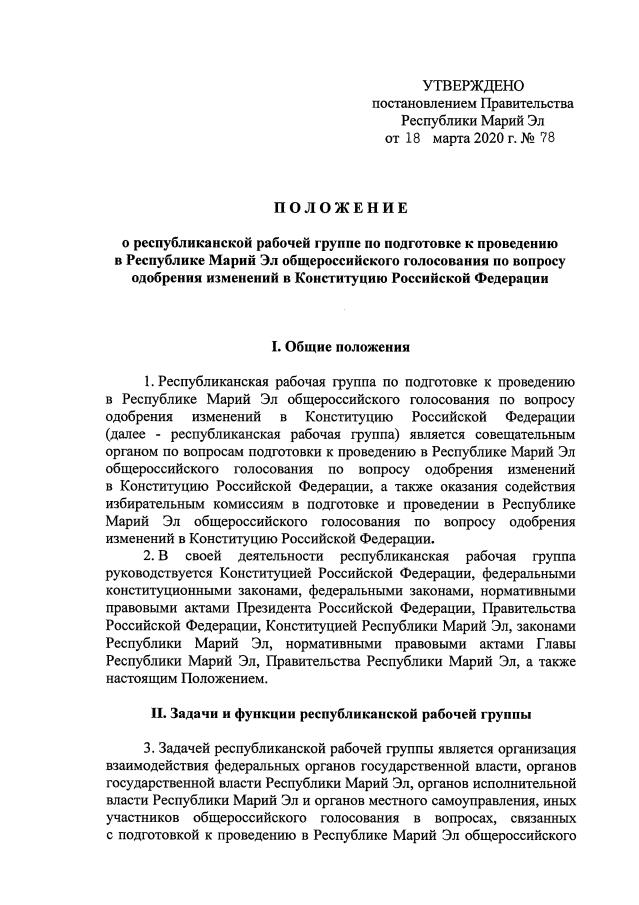 УТВЕРЖДЕНО
постановлением Правительства
Республики Марий Эл
от 18 марта 2020 г. № 78

ПОЛОЖЕНИЕ

о республиканской рабочей группе по подготовке к проведению в Республике Марий Эл общероссийского голосования по вопросу одобрения изменений в Конституцию Российской Федерации

I. Общие положения

1. Республиканская рабочая группа по подготовке к проведению в Республике Марий Эл общероссийского голосования по вопросу одобрения изменений в Конституцию Российской Федерации (далее - республиканская рабочая группа) является совещательным органом по вопросам подготовки к проведению в Республике Марий Эл общероссийского голосования по вопросу одобрения изменений в Конституцию Российской Федерации, а также оказания содействия избирательным комиссиям в подготовке и проведении в Республике Марий Эл общероссийского голосования по вопросу одобрения изменений в Конституцию Российской Федерации.

2. В своей деятельности республиканская рабочая группа руководствуется Конституцией Российской Федерации, федеральными конституционными законами, федеральными законами, нормативными правовыми актами Президента Российской Федерации, Правительства Российской Федерации, Конституцией Республики Марий Эл, законами Республики Марий Эл, нормативными правовыми актами Главы Республики Марий Эл, Правительства Республики Марий Эл, а также настоящим Положением.

II. Задачи и функции республиканской рабочей группы

3. Задачей республиканской рабочей группы является организация взаимодействия федеральных органов государственной власти, органов государственной власти Республики Марий Эл, органов исполнительной власти Республики Марий Эл и органов местного самоуправления, иных участников общероссийского голосования в вопросах, связанных с подготовкой к проведению в Республике Марий Эл общероссийского